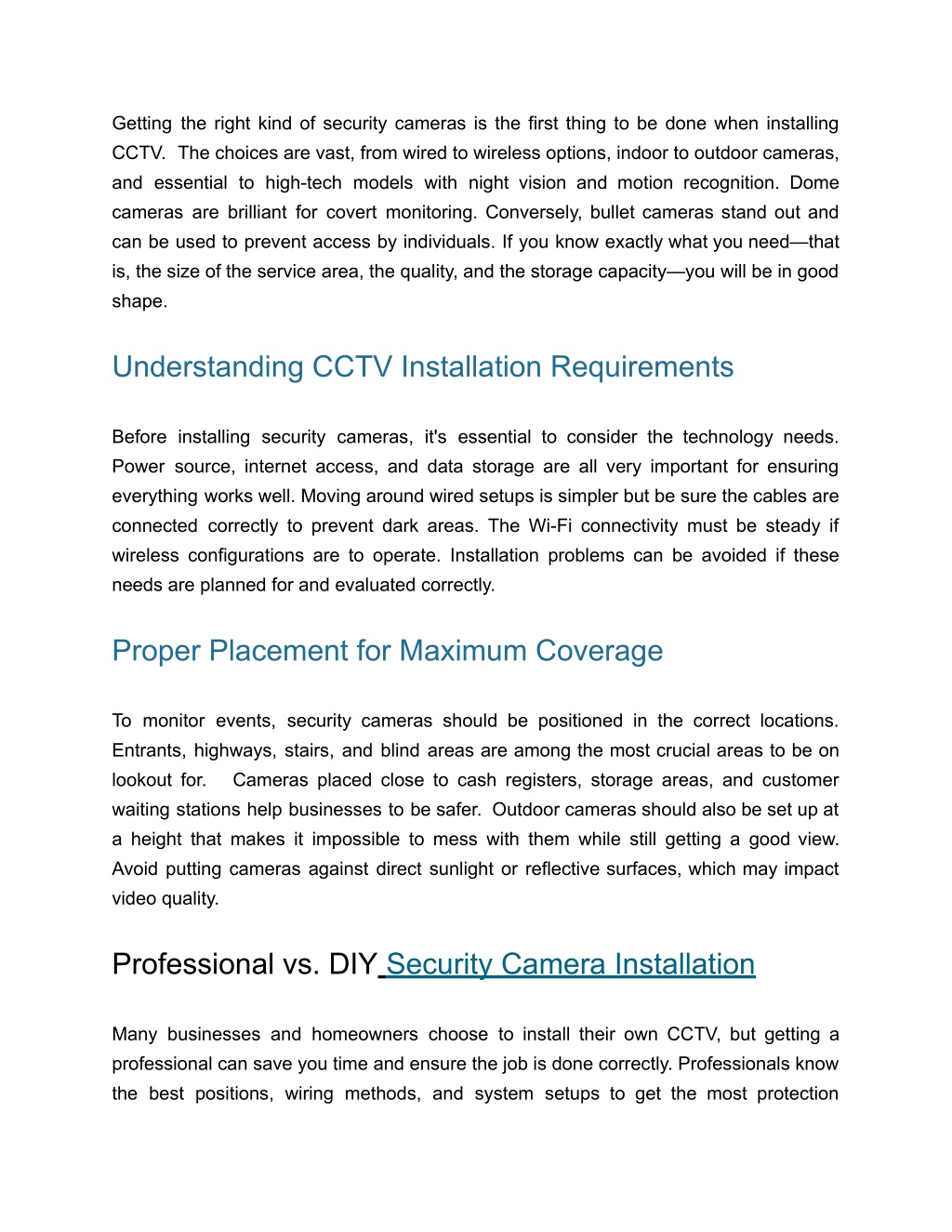 Getting the right kind of security cameras is the first thing to be done when installing CCTV. The choices are vast, from wired to wireless options, indoor to outdoor cameras, and essential to high-tech models with night vision and motion recognition. Dome cameras are brilliant for covert monitoring. Conversely, bullet cameras stand out and can be used to prevent access by individuals. If you know exactly what you need—that is, the size of the service area, the quality, and the storage capacity—you will be in good shape.

Understanding CCTV Installation Requirements

Before installing security cameras, it's essential to consider the technology needs. Power source, internet access, and data storage are all very important for ensuring everything works well. Moving around wired setups is simpler but be sure the cables are connected correctly to prevent dark areas. The Wi-Fi connectivity must be steady if wireless configurations are to operate. Installation problems can be avoided if these needs are planned for and evaluated correctly.

Proper Placement for Maximum Coverage

To monitor events, security cameras should be positioned in the correct locations. Entrants, highways, stairs, and blind areas are among the most crucial areas to be on lookout for. Cameras placed close to cash registers, storage areas, and customer waiting stations help businesses to be safer. Outdoor cameras should also be set up at a height that makes it impossible to mess with them while still getting a good view. Avoid putting cameras against direct sunlight or reflective surfaces, which may impact video quality.

Professional vs. DIY Security Camera Installation

Many businesses and homeowners choose to install their own CCTV, but getting a professional can save you time and ensure the job is done correctly. Professionals know the best positions, wiring methods, and system setups to get the most protection